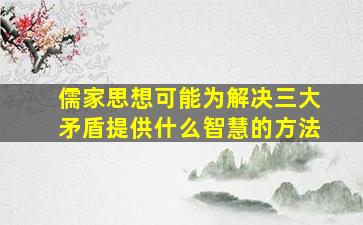 儒家思想可能为解决三大矛盾提供什么智慧的方法